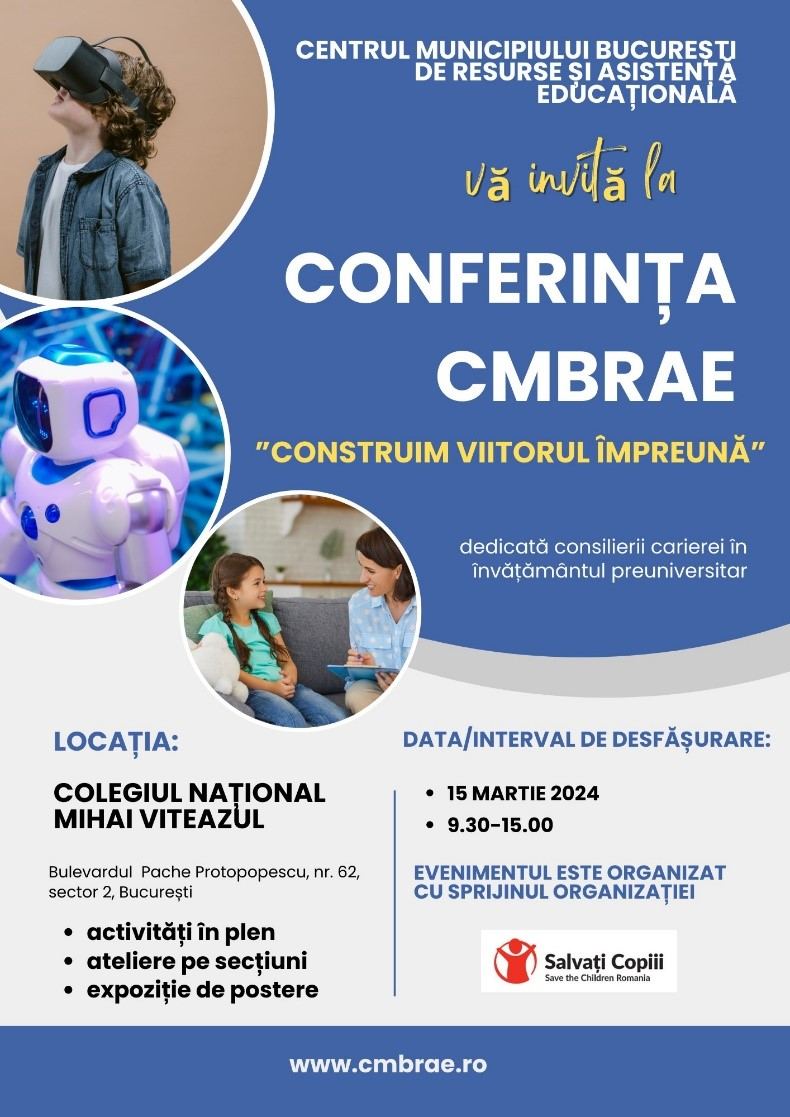 CENTRUL MUNICIPIULUI BUCUREȘTI DE RESURSE ȘI ASISTENȚĂ EDUCAȚIONALĂ

vă invită la

CONFERINȚA CMBRAE

"CONSTRUIM VIITORUL ÎMPREUNĂ"

dedicată consilierii carierei în învățământul preuniversitar

LOCAȚIA:

COLEGIUL NAȚIONAL MIHAI VITEAZUL

Bulevardul Pache Protopopescu, nr. 62, sector 2, București

• activități în plen
• ateliere pe secțiuni
• expoziție de postere

DATA/INTERVAL DE DESFĂȘURARE:

• 15 MARTIE 2024
• 9.30-15.00

EVENIMENTUL ESTE ORGANIZAT CU SPRIJINUL ORGANIZAȚIEI

Salvați Copiii
Save the Children Romania

www.cmbrae.ro